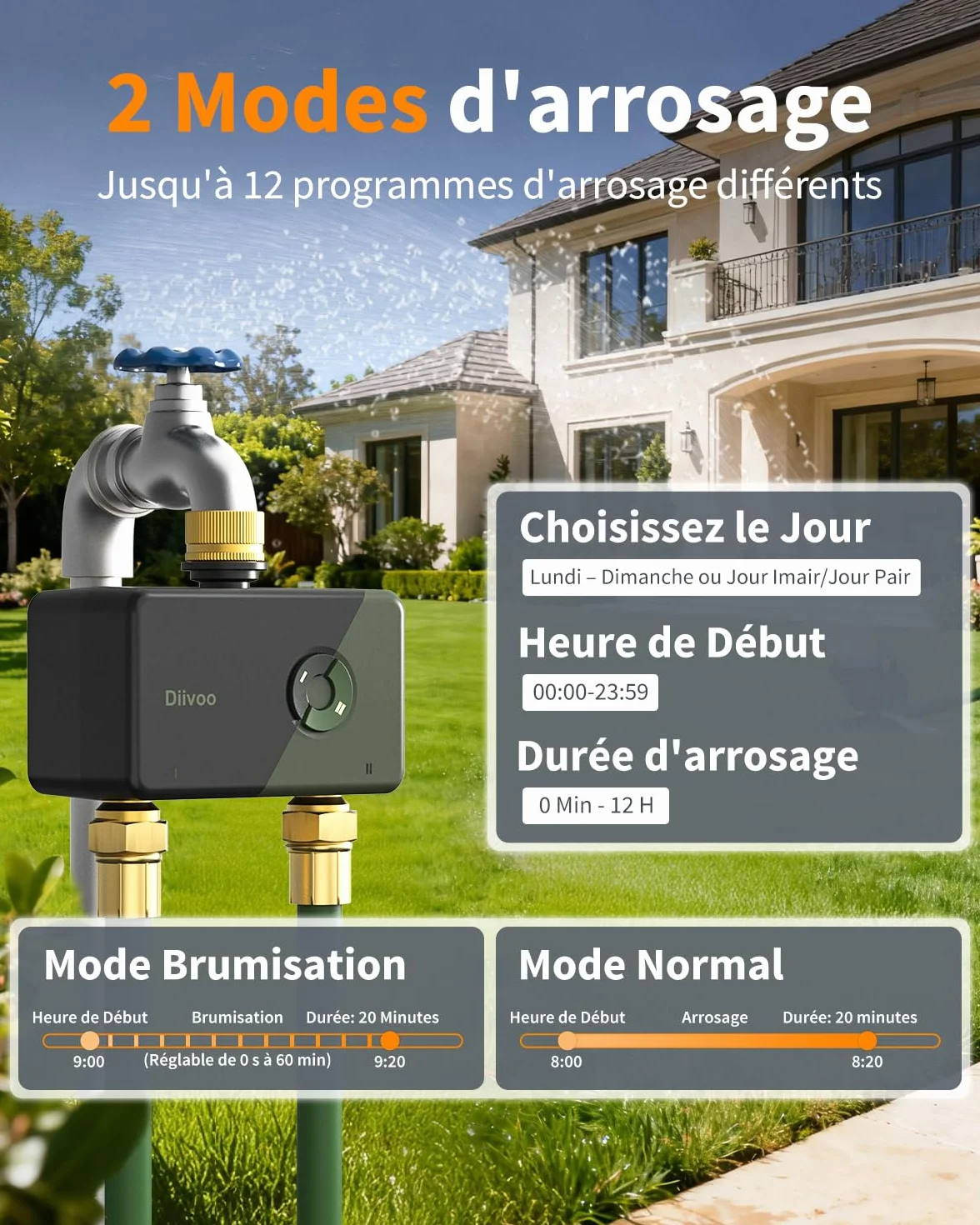 2 Modes d'arrosage

Jusqu'à 12 programmes d'arrosage différents

Diivoo

I

II

Choisissez le Jour

Lundi – Dimanche ou Jour Imair/Jour Pair

Heure de Début

00:00-23:59

Durée d'arrosage

0 Min - 12 H

Mode Brumisation

Heure de Début Brumisation Durée: 20 Minutes

9:00 (Réglable de 0 s à 60 min) 9:20

Mode Normal

Heure de Début Arrosage Durée: 20 minutes

8:00 8:20